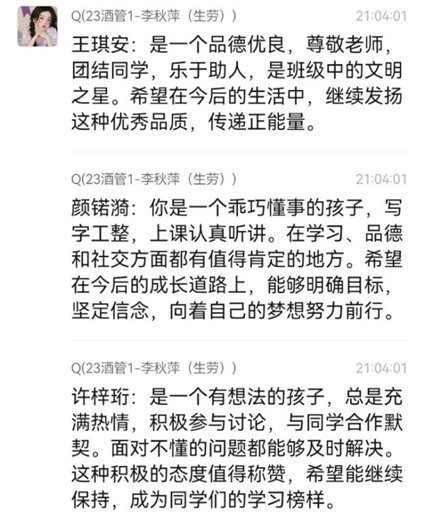 Q(23酒管1-李秋萍（生劳）） 21:04:01

王琪安：是一个品德优良，尊敬老师，团结同学，乐于助人，是班级中的文明之星。希望在今后的生活中，继续发扬这种优秀品质，传递正能量。

Q(23酒管1-李秋萍（生劳）） 21:04:01

颜锘漪：你是一个乖巧懂事的孩子，写字工整，上课认真听讲。在学习、品德和社交方面都有值得肯定的地方。希望在今后的成长道路上，能够明确目标，坚定信念，向着自己的梦想努力前行。

Q(23酒管1-李秋萍（生劳）） 21:04:01

许梓珩：是一个有想法的孩子，总是充满热情，积极参与讨论，与同学合作默契。面对不懂的问题都能够及时解决。这种积极的态度值得称赞，希望能继续保持，成为同学们的学习榜样。